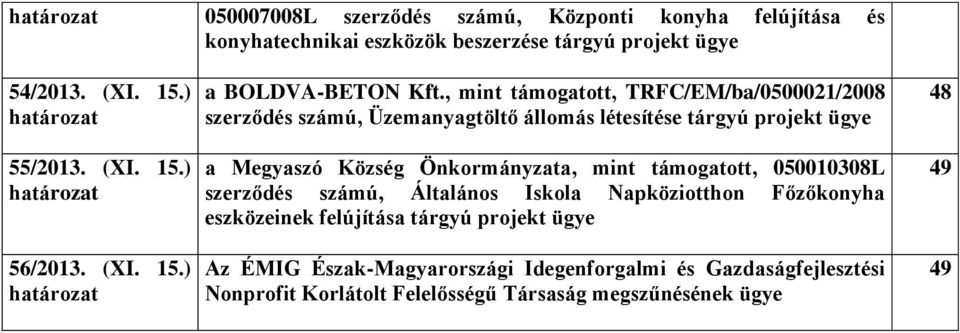 | határozat | 050007008L szerződés számú, Központi konyha felújítása és konyhatechnikai eszközök beszerzése tárgyú projekt ügye | |
|---|---|---|
| 54/2013. (XI. 15.) határozat | a BOLDVA-BETON Kft., mint támogatott, TRFC/EM/ba/0500021/2008 szerződés számú, Üzemanyagtöltő állomás létesítése tárgyú projekt ügye | 48 |
| 55/2013. (XI. 15.) határozat | a Megyaszó Község Önkormányzata, mint támogatott, 050010308L szerződés számú, Általános Iskola Napköziotthon Főzőkonyha eszközeinek felújítása tárgyú projekt ügye | 49 |
| 56/2013. (XI. 15.) határozat | Az ÉMIG Észak-Magyarországi Idegenforgalmi és Gazdaságfejlesztési Nonprofit Korlátolt Felelősségű Társaság megszűnésének ügye | 49 |